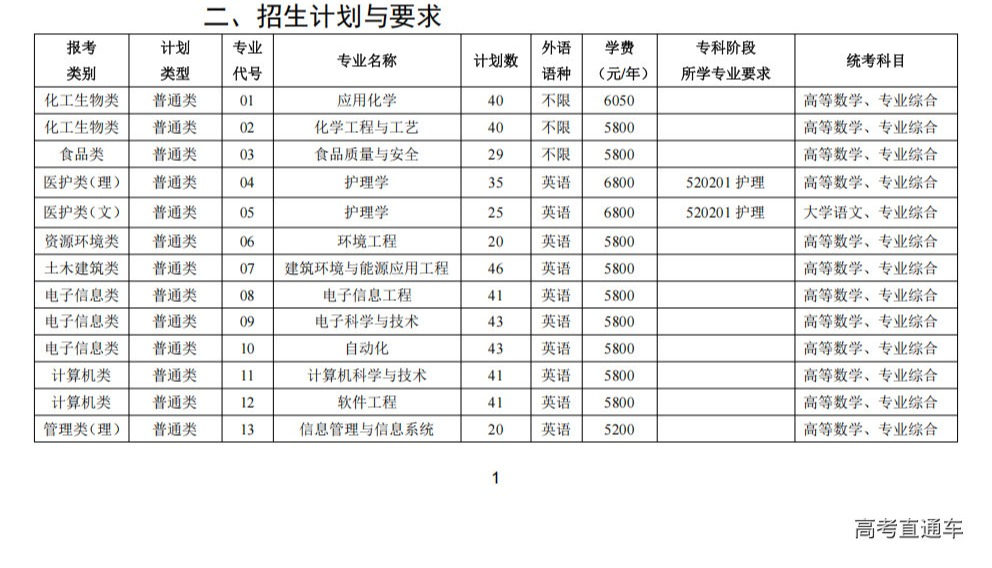 二、招生计划与要求

| 报考类别 | 计划类型 | 专业代号 | 专业名称 | 计划数 | 外语语种 | 学费（元/年） | 专科阶段所学专业要求 | 统考科目 |
|---|---|---|---|---|---|---|---|---|
| 化工生物类 | 普通类 | 01 | 应用化学 | 40 | 不限 | 6050 | | 高等数学、专业综合 |
| 化工生物类 | 普通类 | 02 | 化学工程与工艺 | 40 | 不限 | 5800 | | 高等数学、专业综合 |
| 食品类 | 普通类 | 03 | 食品质量与安全 | 29 | 不限 | 5800 | | 高等数学、专业综合 |
| 医护类（理） | 普通类 | 04 | 护理学 | 35 | 英语 | 6800 | 520201 护理 | 高等数学、专业综合 |
| 医护类（文） | 普通类 | 05 | 护理学 | 25 | 英语 | 6800 | 520201 护理 | 大学语文、专业综合 |
| 资源环境类 | 普通类 | 06 | 环境工程 | 20 | 英语 | 5800 | | 高等数学、专业综合 |
| 土木建筑类 | 普通类 | 07 | 建筑环境与能源应用工程 | 46 | 英语 | 5800 | | 高等数学、专业综合 |
| 电子信息类 | 普通类 | 08 | 电子信息工程 | 41 | 英语 | 5800 | | 高等数学、专业综合 |
| 电子信息类 | 普通类 | 09 | 电子科学与技术 | 43 | 英语 | 5800 | | 高等数学、专业综合 |
| 电子信息类 | 普通类 | 10 | 自动化 | 43 | 英语 | 5800 | | 高等数学、专业综合 |
| 计算机类 | 普通类 | 11 | 计算机科学与技术 | 41 | 英语 | 5800 | | 高等数学、专业综合 |
| 计算机类 | 普通类 | 12 | 软件工程 | 41 | 英语 | 5800 | | 高等数学、专业综合 |
| 管理类（理） | 普通类 | 13 | 信息管理与信息系统 | 20 | 英语 | 5200 | | 高等数学、专业综合 |

1

高考直通车